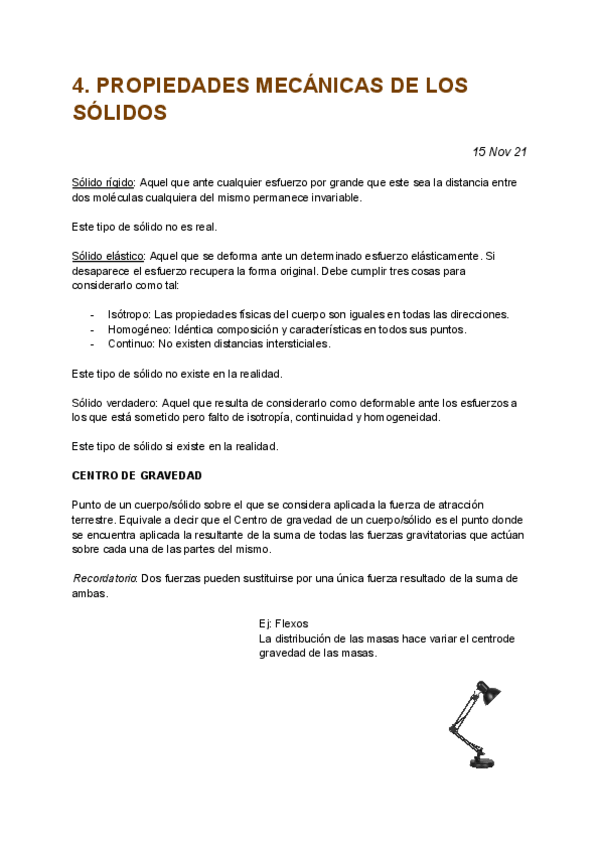 4. PROPIEDADES MECÁNICAS DE LOS SÓLIDOS

15 Nov 21

Sólido rígido: Aquel que ante cualquier esfuerzo por grande que este sea la distancia entre dos moléculas cualquiera del mismo permanece invariable.

Este tipo de sólido no es real.

Sólido elástico: Aquel que se deforma ante un determinado esfuerzo elásticamente. Si desaparece el esfuerzo recupera la forma original. Debe cumplir tres cosas para considerarlo como tal:

- Isótropo: Las propiedades físicas del cuerpo son iguales en todas las direcciones.
- Homogéneo: Idéntica composición y características en todos sus puntos.
- Continuo: No existen distancias intersticiales.

Este tipo de sólido no existe en la realidad.

Sólido verdadero: Aquel que resulta de considerarlo como deformable ante los esfuerzos a los que está sometido pero falto de isotropía, continuidad y homogeneidad.

Este tipo de sólido si existe en la realidad.

CENTRO DE GRAVEDAD

Punto de un cuerpo/sólido sobre el que se considera aplicada la fuerza de atracción terrestre. Equivale a decir que el Centro de gravedad de un cuerpo/sólido es el punto donde se encuentra aplicada la resultante de la suma de todas las fuerzas gravitatorias que actúan sobre cada una de las partes del mismo.

Recordatorio: Dos fuerzas pueden sustituirse por una única fuerza resultado de la suma de ambas.

Ej: Flexos
La distribución de las masas hace variar el centrode gravedad de las masas.